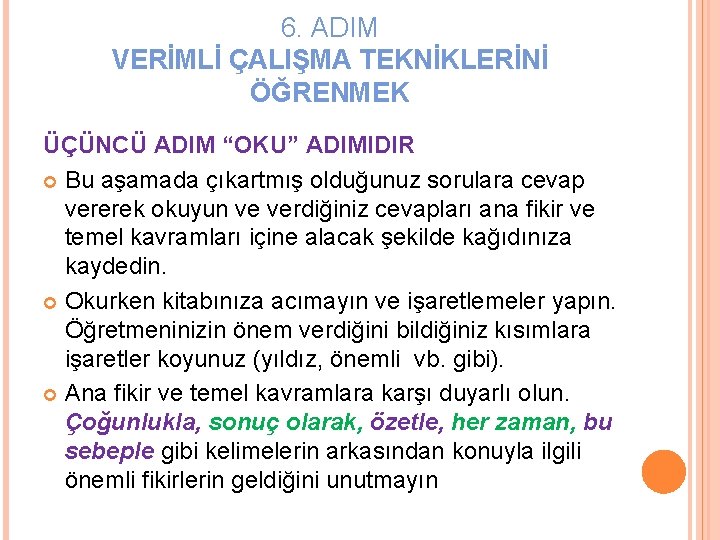 6. ADIM
VERİMLİ ÇALIŞMA TEKNİKLERİNİ ÖĞRENMEK

ÜÇÜNCÜ ADIM “OKU” ADIMIDIR

Bu aşamada çıkartmış olduğunuz sorulara cevap vererek okuyun ve verdiğiniz cevapları ana fikir ve temel kavramları içine alacak şekilde kağıdınıza kaydedin.

Okurken kitabınıza acımayın ve işaretlemeler yapın. Öğretmeninizin önem verdiğini bildiğiniz kısımlara işaretler koyunuz (yıldız, önemli vb. gibi).

Ana fikir ve temel kavramlara karşı duyarlı olun. Çoğunlukla, sonuç olarak, özetle, her zaman, bu sebeple gibi kelimelerin arkasından konuyla ilgili önemli fikirlerin geldiğini unutmayın